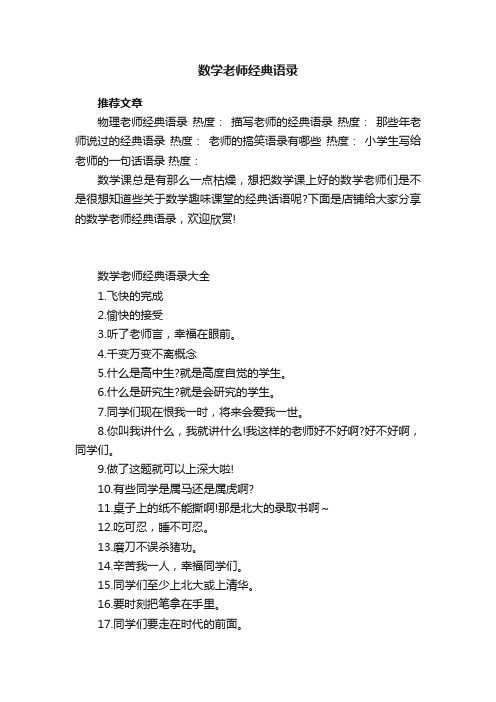 数学老师经典语录

推荐文章

物理老师经典语录 热度： 描写老师的经典语录 热度： 那些年老师说过的经典语录 热度： 老师的搞笑语录有哪些 热度： 小学生写给老师的一句话语录 热度：

数学课总是有那么一点枯燥，想把数学课上好的数学老师们是不是很想知道些关于数学趣味课堂的经典话语呢?下面是店铺给大家分享的数学老师经典语录，欢迎欣赏!

数学老师经典语录大全

1.飞快的完成

2.愉快的接受

3.听了老师言，幸福在眼前。

4.千变万变不离概念

5.什么是高中生?就是高度自觉的学生。

6.什么是研究生?就是会研究的学生。

7.同学们现在恨我一时，将来会爱我一世。

8.你叫我讲什么，我就讲什么!我这样的老师好不好啊?好不好啊，同学们。

9.做了这题就可以上深大啦!

10.有些同学是属马还是属虎啊?

11.桌子上的纸不能撕啊!那是北大的录取书啊~

12.吃可忍，睡不可忍。

13.磨刀不误杀猪功。

14.辛苦我一人，幸福同学们。

15.同学们至少上北大或上清华。

16.要时刻把笔拿在手里。

17.同学们要走在时代的前面。